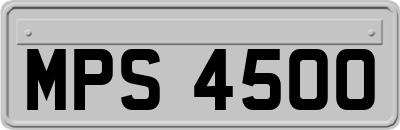 MPS 4500